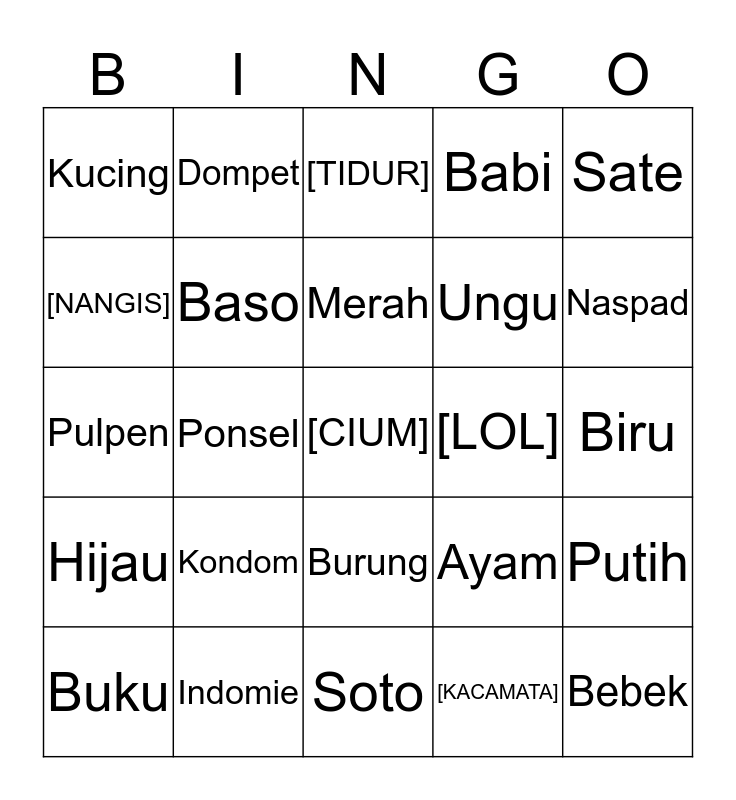 | B | I | N | G | O |
|---|---|---|---|---|
| Kucing | Dompet | [TIDUR] | Babi | Sate |
| [NANGIS] | Baso | Merah | Ungu | Naspad |
| Pulpen | Ponsel | [CIUM] | [LOL] | Biru |
| Hijau | Kondom | Burung | Ayam | Putih |
| Buku | Indomie | Soto | [KACAMATA] | Bebek |